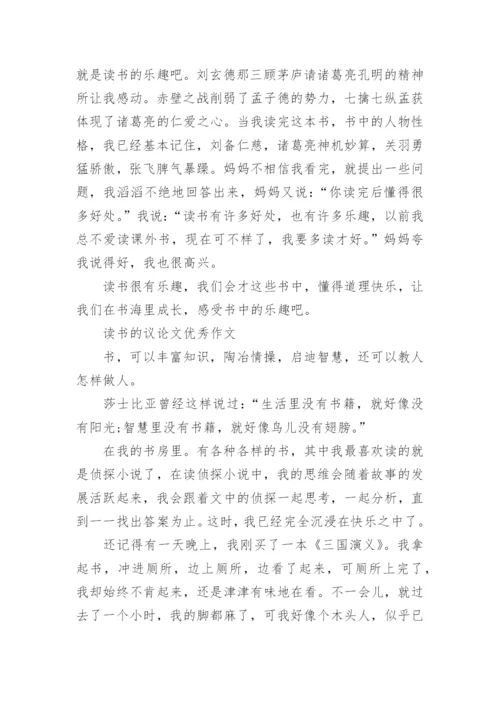 就是读书的乐趣吧。刘玄德那三顾茅庐请诸葛亮孔明的精神所让我感动。赤壁之战削弱了孟子德的势力，七擒七纵孟获体现了诸葛亮的仁爱之心。当我读完这本书，书中的人物性格，我已经基本记住，刘备仁慈，诸葛亮神机妙算，关羽勇猛骄傲，张飞脾气暴躁。妈妈不相信我看完，就提出一些问题，我滔滔不绝地回答出来，妈妈又说：“你读完后懂得很多好处。”我说：“读书有许多好处，也有许多乐趣，以前我总不爱读课外书，现在可不样了，我要多读才好。”妈妈夸我说得好，我也很高兴。

读书很有乐趣，我们会才这些书中，懂得道理快乐，让我们在书海里成长，感受书中的乐趣吧。

读书的议论文优秀作文

书，可以丰富知识，陶冶情操，启迪智慧，还可以教人怎样做人。

莎士比亚曾经这样说过：“生活里没有书籍，就好像没有阳光;智慧里没有书籍，就好像鸟儿没有翅膀。”

在我的书房里。有各种各样的书，其中我最喜欢读的就是侦探小说了，在读侦探小说中，我的思维会随着故事的发展活跃起来，我会跟着文中的侦探一起思考，一起分析，直到一一找出答案为止。这时，我已经完全沉浸在快乐之中了。

还记得有一天晚上，我刚买了一本《三国演义》。我拿起书，冲进厕所，边上厕所，边看了起来，可厕所上完了，我却始终不肯起来，还是津津有味地在看。不一会儿，就过去了一个小时，我的脚都麻了，可我好像个木头人，似乎已